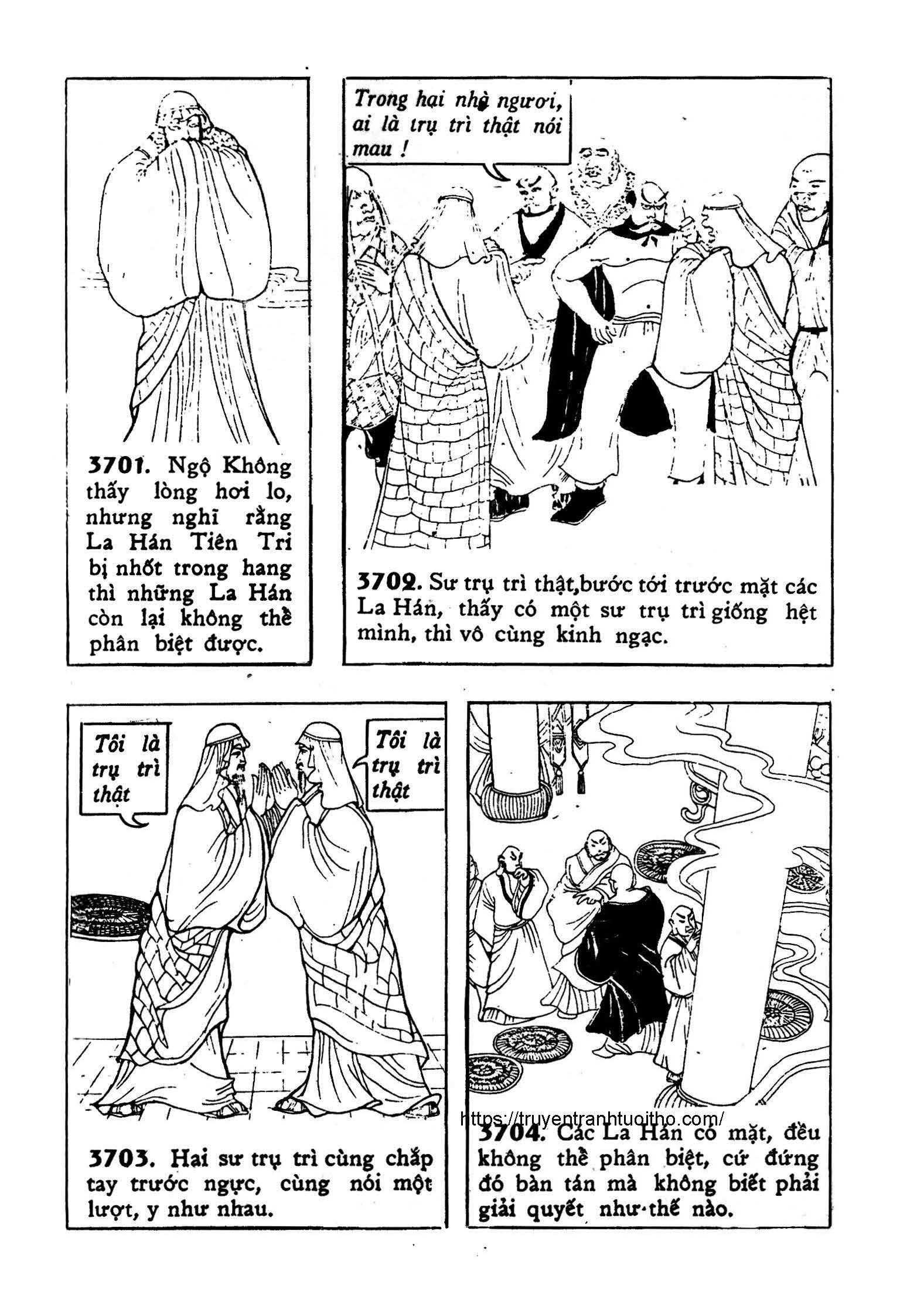 3701. Ngộ Không thấy lòng hơi lo, nhưng nghĩ rằng La Hán Tiên Tri bị nhốt trong hang thì những La Hán còn lại không thể phân biệt được.

Trong hai nhà ngươi, ai là trụ trì thật nói mau !

3702. Sư trụ trì thật,bước tới trước mặt các La Hán, thấy có một sư trụ trì giống hệt mình, thì vô cùng kinh ngạc.

Tôi là trụ trì thật

Tôi là trụ trì thật

3703. Hai sư trụ trì cùng chắp tay trước ngực, cùng nói một lượt, y như nhau.

3704. Các La Hán có mặt, đều không thể phân biệt, cứ đứng đó bàn tán mà không biết phải giải quyết như thế nào.

https://truyentranhtuoitho.com/